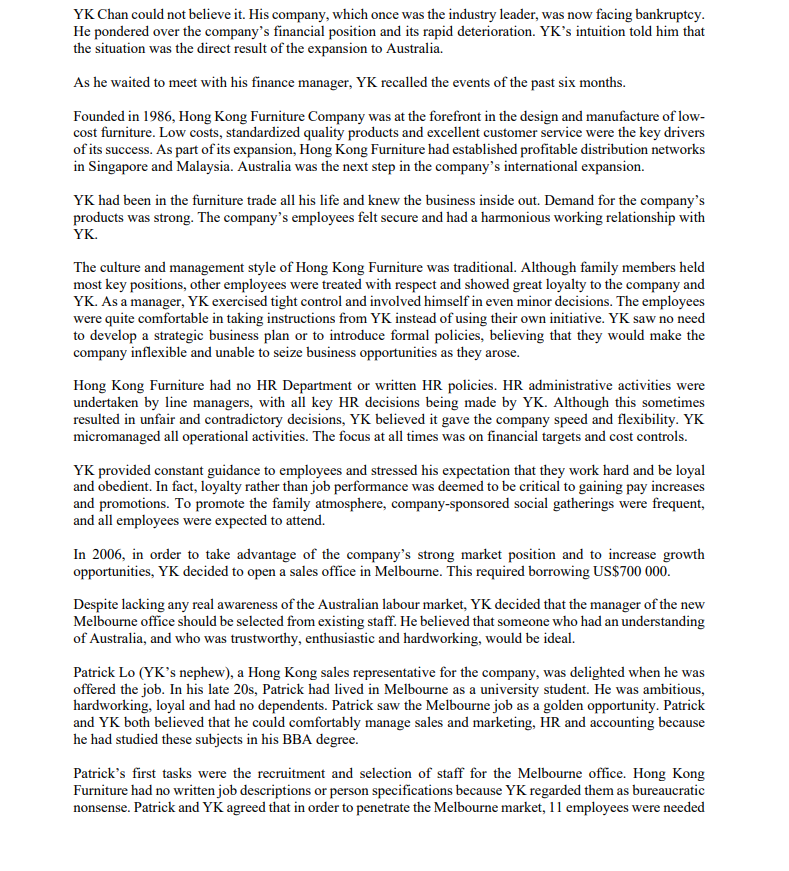 YK Chan could not believe it. His company, which once was the industry leader, was now facing bankruptcy. He pondered over the company's financial position and its rapid deterioration. YK's intuition told him that the situation was the direct result of the expansion to Australia.

As he waited to meet with his finance manager, YK recalled the events of the past six months.

Founded in 1986, Hong Kong Furniture Company was at the forefront in the design and manufacture of low-cost furniture. Low costs, standardized quality products and excellent customer service were the key drivers of its success. As part of its expansion, Hong Kong Furniture had established profitable distribution networks in Singapore and Malaysia. Australia was the next step in the company's international expansion.

YK had been in the furniture trade all his life and knew the business inside out. Demand for the company's products was strong. The company's employees felt secure and had a harmonious working relationship with YK.

The culture and management style of Hong Kong Furniture was traditional. Although family members held most key positions, other employees were treated with respect and showed great loyalty to the company and YK. As a manager, YK exercised tight control and involved himself in even minor decisions. The employees were quite comfortable in taking instructions from YK instead of using their own initiative. YK saw no need to develop a strategic business plan or to introduce formal policies, believing that they would make the company inflexible and unable to seize business opportunities as they arose.

Hong Kong Furniture had no HR Department or written HR policies. HR administrative activities were undertaken by line managers, with all key HR decisions being made by YK. Although this sometimes resulted in unfair and contradictory decisions, YK believed it gave the company speed and flexibility. YK micromanaged all operational activities. The focus at all times was on financial targets and cost controls.

YK provided constant guidance to employees and stressed his expectation that they work hard and be loyal and obedient. In fact, loyalty rather than job performance was deemed to be critical to gaining pay increases and promotions. To promote the family atmosphere, company-sponsored social gatherings were frequent, and all employees were expected to attend.

In 2006, in order to take advantage of the company's strong market position and to increase growth opportunities, YK decided to open a sales office in Melbourne. This required borrowing US$700 000.

Despite lacking any real awareness of the Australian labour market, YK decided that the manager of the new Melbourne office should be selected from existing staff. He believed that someone who had an understanding of Australia, and who was trustworthy, enthusiastic and hardworking, would be ideal.

Patrick Lo (YK's nephew), a Hong Kong sales representative for the company, was delighted when he was offered the job. In his late 20s, Patrick had lived in Melbourne as a university student. He was ambitious, hardworking, loyal and had no dependents. Patrick saw the Melbourne job as a golden opportunity. Patrick and YK both believed that he could comfortably manage sales and marketing, HR and accounting because he had studied these subjects in his BBA degree.

Patrick's first tasks were the recruitment and selection of staff for the Melbourne office. Hong Kong Furniture had no written job descriptions or person specifications because YK regarded them as bureaucratic nonsense. Patrick and YK agreed that in order to penetrate the Melbourne market, 11 employees were needed